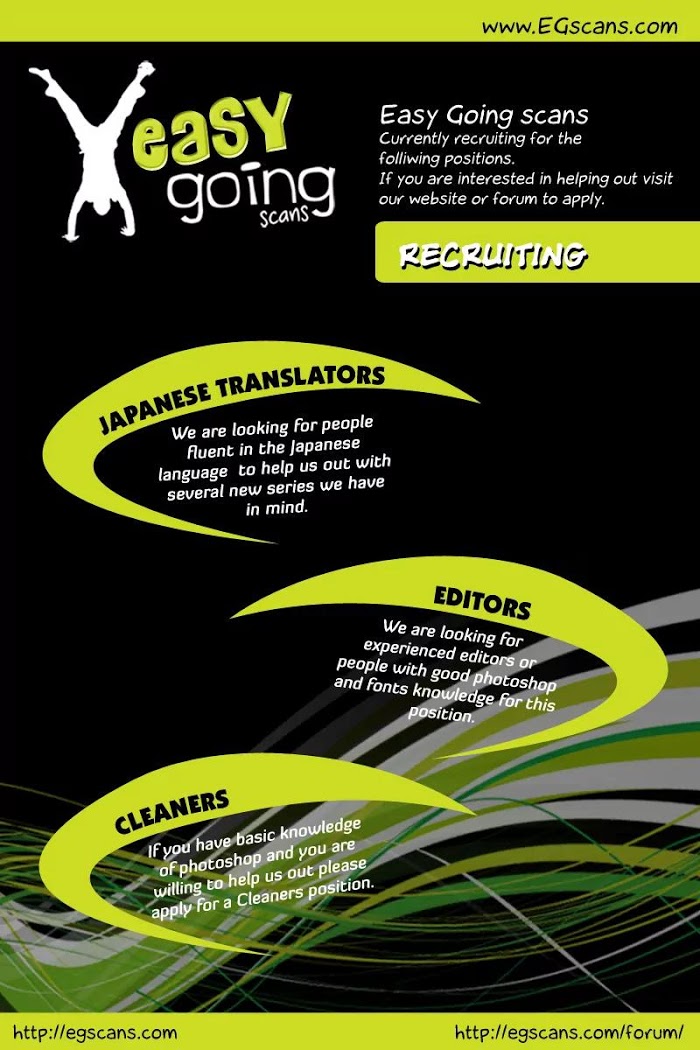 www.EGscans.com

easy going scans

Easy Going scans
Currently recruiting for the folliwing positions.
If you are interested in helping out visit our website or forum to apply.

RECRUITING

JAPANESE TRANSLATORS

We are looking for people fluent in the Japanese language to help us out with several new series we have in mind.

EDITORS

We are looking for experienced editors or people with good photoshop and fonts knowledge for this position.

CLEANERS

If you have basic knowledge of photoshop and you are willing to help us out please apply for a Cleaners position.

http://egscans.com http://egscans.com/forum/